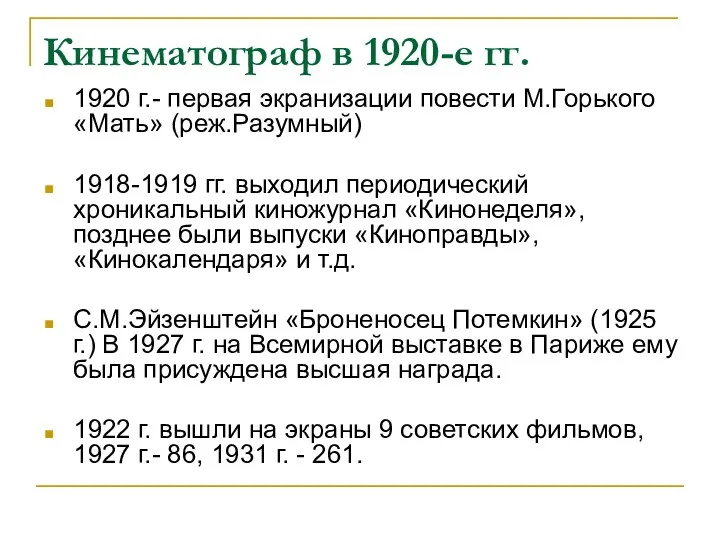 Кинематограф в 1920-е гг.

1920 г.- первая экранизации повести М.Горького «Мать» (реж.Разумный)

1918-1919 гг. выходил периодический хроникальный киножурнал «Кинонеделя», позднее были выпуски «Киноправды», «Кинокалендаря» и т.д.

С.М.Эйзенштейн «Броненосец Потемкин» (1925 г.) В 1927 г. на Всемирной выставке в Париже ему была присуждена высшая награда.

1922 г. вышли на экраны 9 советских фильмов, 1927 г.- 86, 1931 г. - 261.